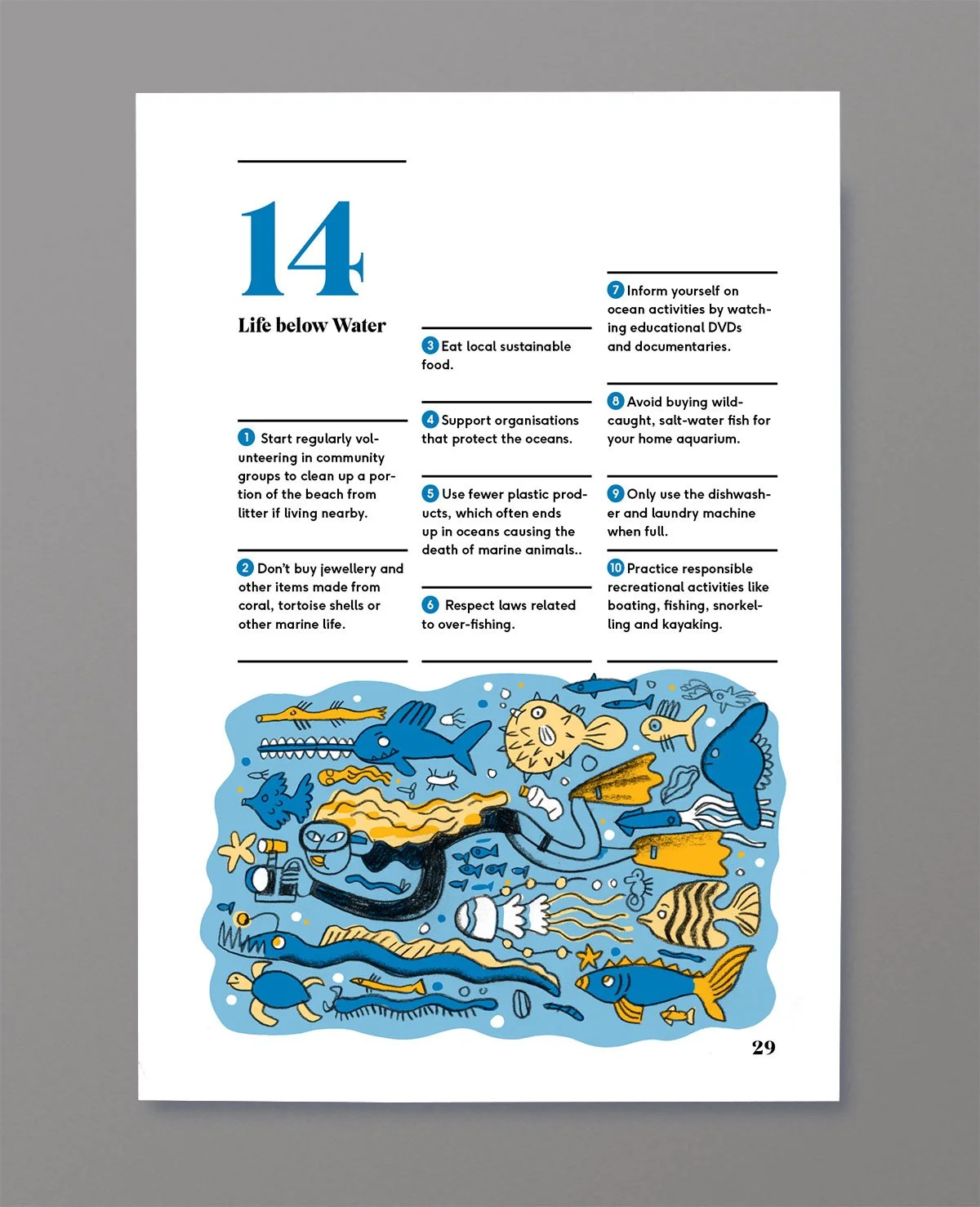 14

Life below Water

1 Start regularly volunteering in community groups to clean up a portion of the beach from litter if living nearby.

2 Don't buy jewellery and other items made from coral, tortoise shells or other marine life.

3 Eat local sustainable food.

4 Support organisations that protect the oceans.

5 Use fewer plastic products, which often ends up in oceans causing the death of marine animals..

6 Respect laws related to over-fishing.

7 Inform yourself on ocean activities by watching educational DVDs and documentaries.

8 Avoid buying wild-caught, salt-water fish for your home aquarium.

9 Only use the dishwasher and laundry machine when full.

10 Practice responsible recreational activities like boating, fishing, snorkelling and kayaking.

29